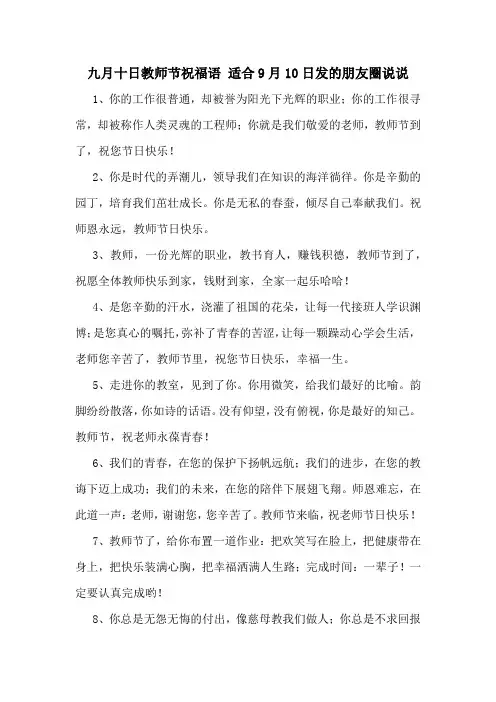 九月十日教师节祝福语 适合9月10日发的朋友圈说说

1、你的工作很普通，却被誉为阳光下光辉的职业；你的工作很寻常，却被称作人类灵魂的工程师；你就是我们敬爱的老师，教师节到了，祝您节日快乐！

2、你是时代的弄潮儿，领导我们在知识的海洋徜徉。你是辛勤的园丁，培育我们茁壮成长。你是无私的春蚕，倾尽自己奉献我们。祝师恩永远，教师节日快乐。

3、教师，一份光辉的职业，教书育人，赚钱积德，教师节到了，祝愿全体教师快乐到家，钱财到家，全家一起乐哈哈！

4、是您辛勤的汗水，浇灌了祖国的花朵，让每一代接班人学识渊博；是您真心的嘱托，弥补了青春的苦涩，让每一颗躁动心学会生活，老师您辛苦了，教师节里，祝您节日快乐，幸福一生。

5、走进你的教室，见到了你。你用微笑，给我们最好的比喻。韵脚纷纷散落，你如诗的话语。没有仰望，没有俯视，你是最好的知己。教师节，祝老师永葆青春！

6、我们的青春，在您的保护下扬帆远航；我们的进步，在您的教诲下迈上成功；我们的未来，在您的陪伴下展翅飞翔。师恩难忘，在此道一声：老师，谢谢您，您辛苦了。教师节来临，祝老师节日快乐！

7、教师节了，给你布置一道作业：把欢笑写在脸上，把健康带在身上，把快乐装满心胸，把幸福洒满人生路；完成时间：一辈子！一定要认真完成哟！

8、你总是无怨无悔的付出，像慈母教我们做人；你总是不求回报